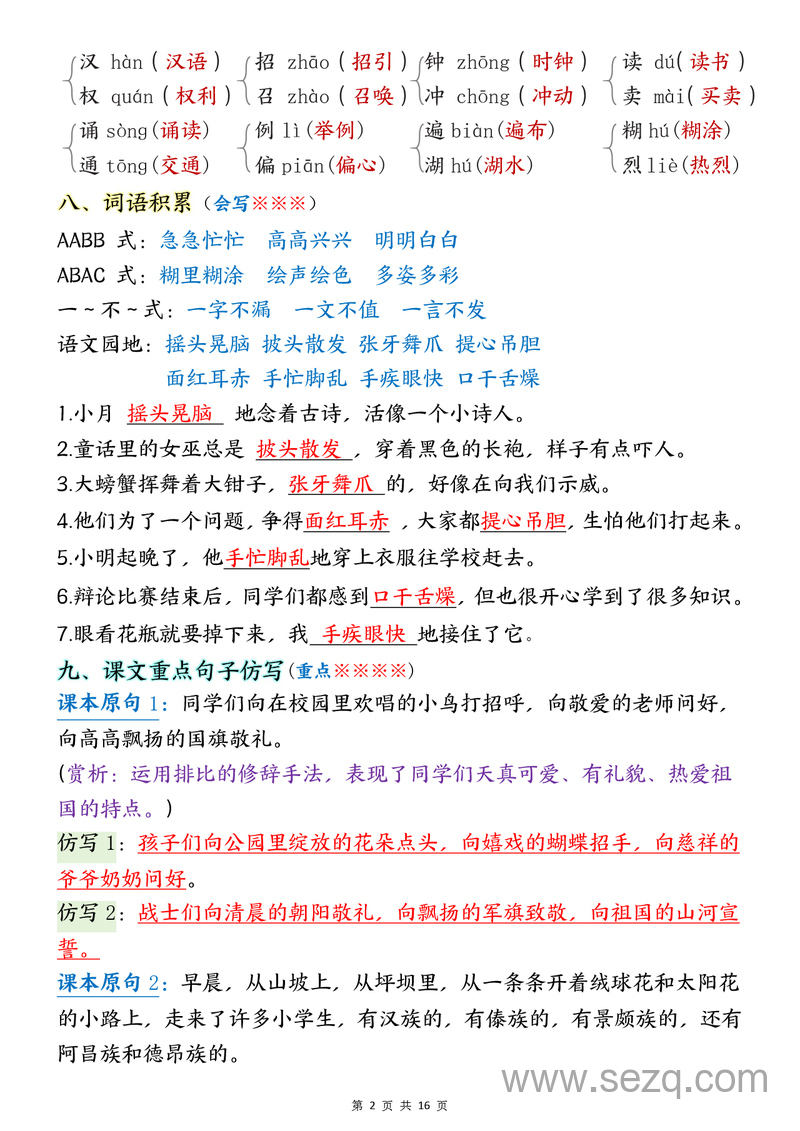 汉 hàn（汉语） 权 quán（权利）
招 zhāo（招引） 召 zhào（召唤）
钟 zhōng（时钟） 冲 chōng（冲动）
读 dú（读书） 卖 mài（买卖）
诵 sòng（诵读） 通 tōng（交通）
例 lì（举例） 偏 piān（偏心）
遍 biàn（遍布） 湖 hú（湖水）
糊 hú（糊涂） 烈 liè（热烈）

八、词语积累（会写※※※）
AABB 式：急急忙忙 高高兴兴 明明白白
ABAC 式：糊里糊涂 绘声绘色 多姿多彩
一~不~式：一字不漏 一文不值 一言不发
语文园地：摇头晃脑 披头散发 张牙舞爪 提心吊胆 面红耳赤 手忙脚乱 手疾眼快 口干舌燥
1.小月 摇头晃脑 地念着古诗，活像一个小诗人。
2.童话里的女巫总是 披头散发 ，穿着黑色的长袍，样子有点吓人。
3.大螃蟹挥舞着大钳子，张牙舞爪 的，好像在向我们示威。
4.他们为了一个问题，争得面红耳赤 ，大家都提心吊胆，生怕他们打起来。
5.小明起晚了，他手忙脚乱地穿上衣服往学校赶去。
6.辩论比赛结束后，同学们都感到口干舌燥，但也很开心学到了很多知识。
7.眼看花瓶就要掉下来，我 手疾眼快 地接住了它。

九、课文重点句子仿写（重点※※※※）
课本原句 1：同学们向在校园里欢唱的小鸟打招呼，向敬爱的老师问好，向高高飘扬的国旗敬礼。
（赏析：运用排比的修辞手法，表现了同学们天真可爱、有礼貌、热爱祖国的特点。）
仿写 1：孩子们向公园里绽放的花朵点头，向嬉戏的蝴蝶招手，向慈祥的爷爷奶奶问好。
仿写 2：战士们向清晨的朝阳敬礼，向飘扬的军旗致敬，向祖国的山河宣誓。
课本原句 2：早晨，从山坡上，从坪坝里，从一条条开着绒球花和太阳花的小路上，走来了许多小学生，有汉族的，有傣族的，有景颇族的，还有阿昌族和德昂族的。

www.sezq.com
第 2 页 共 16 页